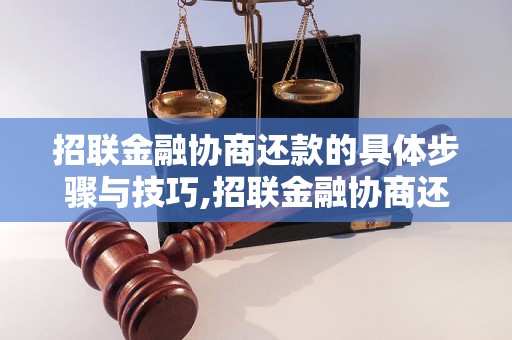 招联金融协商还款的具体步骤与技巧,招联金融协商还